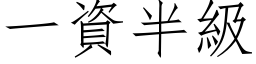 一資半級